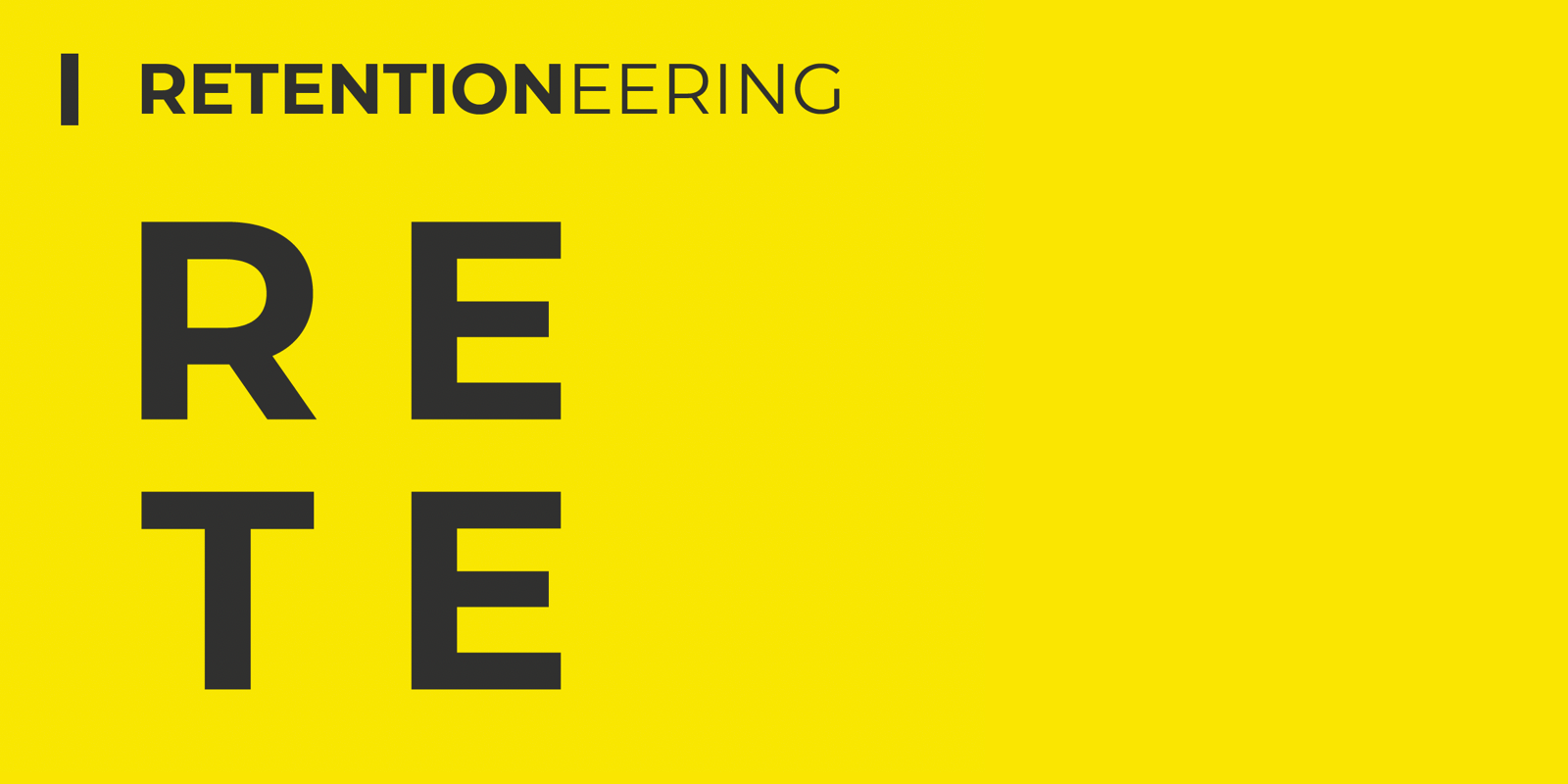 RETENTIONEERING

R E
T E